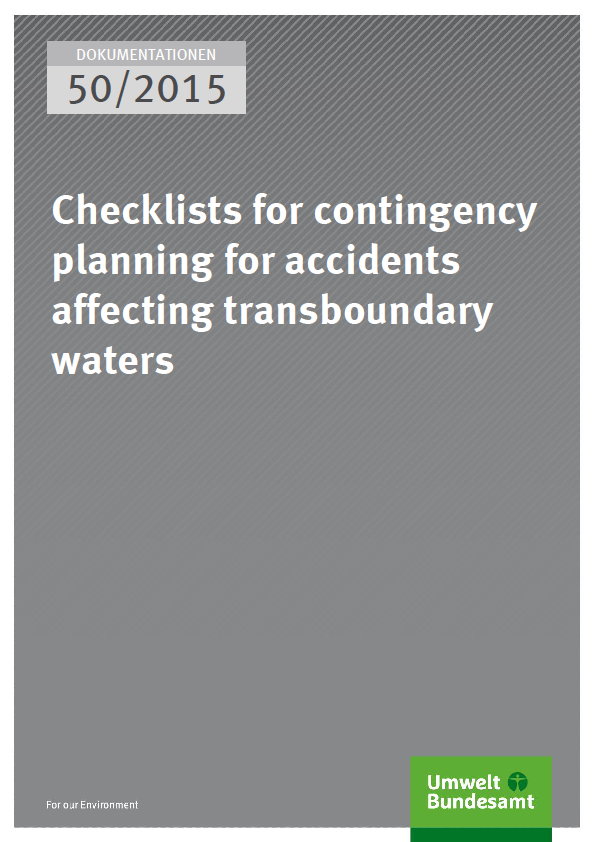 DOKUMENTATIONEN
50/2015

Checklists for contingency planning for accidents affecting transboundary waters

For our Environment

Umwelt
Bundesamt